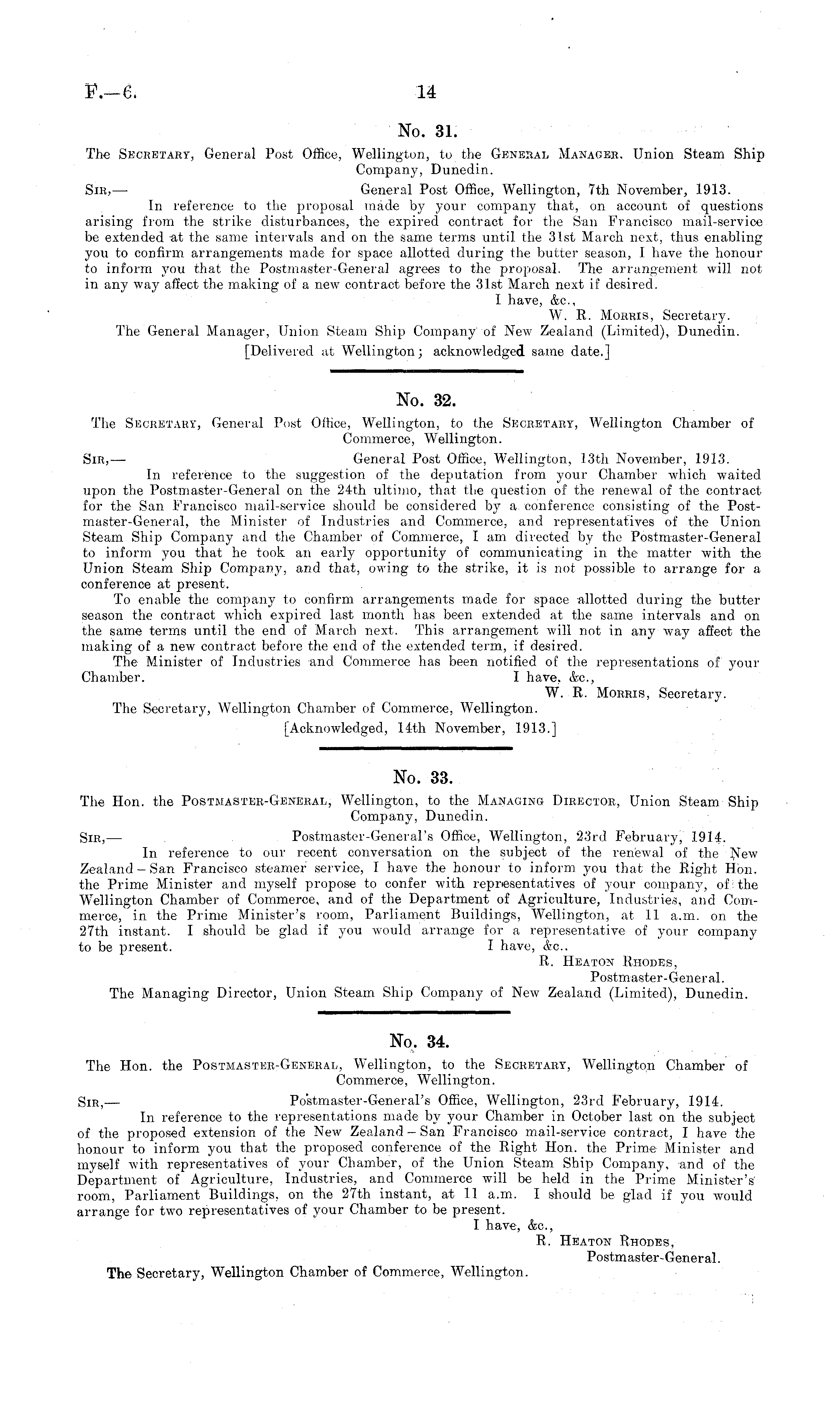 F.—6. 14

No. 31.

The Secretary, General Post Office, Wellington, to the General Manager, Union Steam Ship Company, Dunedin.

Sir,— General Post Office, Wellington, 7th November, 1913.

In reference to the proposal made by your company that, on account of questions arising from the strike disturbances, the expired contract for the San Francisco mail-service be extended at the same intervals and on the same terms until the 31st March next, thus enabling you to confirm arrangements made for space allotted during the butter season, I have the honour to inform you that the Postmaster-General agrees to the proposal. The arrangement will not in any way affect the making of a new contract before the 31st March next if desired.

I have, &c.,
W. R. Morris, Secretary.

The General Manager, Union Steam Ship Company of New Zealand (Limited), Dunedin.

[Delivered at Wellington; acknowledged same date.]

No. 32.

The Secretary, General Post Office, Wellington, to the Secretary, Wellington Chamber of Commerce, Wellington.

Sir,— General Post Office, Wellington, 13th November, 1913.

In reference to the suggestion of the deputation from your Chamber which waited upon the Postmaster-General on the 24th ultimo, that the question of the renewal of the contract for the San Francisco mail-service should be considered by a conference consisting of the Postmaster-General, the Minister of Industries and Commerce, and representatives of the Union Steam Ship Company and the Chamber of Commerce, I am directed by the Postmaster-General to inform you that he took an early opportunity of communicating in the matter with the Union Steam Ship Company, and that, owing to the strike, it is not possible to arrange for a conference at present.

To enable the company to confirm arrangements made for space allotted during the butter season the contract which expired last month has been extended at the same intervals and on the same terms until the end of March next. This arrangement will not in any way affect the making of a new contract before the end of the extended term, if desired.

The Minister of Industries and Commerce has been notified of the representations of your Chamber. I have, &c.,
W. R. Morris, Secretary.

The Secretary, Wellington Chamber of Commerce, Wellington.

[Acknowledged, 14th November, 1913.]

No. 33.

The Hon. the Postmaster-General, Wellington, to the Managing Director, Union Steam Ship Company, Dunedin.

Sir,— Postmaster-General's Office, Wellington, 23rd February, 1914.

In reference to our recent conversation on the subject of the renewal of the New Zealand – San Francisco steamer service, I have the honour to inform you that the Right Hon. the Prime Minister and myself propose to confer with representatives of your company, of the Wellington Chamber of Commerce, and of the Department of Agriculture, Industries, and Commerce, in the Prime Minister's room, Parliament Buildings, Wellington, at 11 a.m. on the 27th instant. I should be glad if you would arrange for a representative of your company to be present. I have, &c.,
R. Heaton Rhodes,
Postmaster-General.

The Managing Director, Union Steam Ship Company of New Zealand (Limited), Dunedin.

No. 34.

The Hon. the Postmaster-General, Wellington, to the Secretary, Wellington Chamber of Commerce, Wellington.

Sir,— Postmaster-General's Office, Wellington, 23rd February, 1914.

In reference to the representations made by your Chamber in October last on the subject of the proposed extension of the New Zealand – San Francisco mail-service contract, I have the honour to inform you that the proposed conference of the Right Hon. the Prime Minister and myself with representatives of your Chamber, of the Union Steam Ship Company, and of the Department of Agriculture, Industries, and Commerce will be held in the Prime Minister's room, Parliament Buildings, on the 27th instant, at 11 a.m. I should be glad if you would arrange for two representatives of your Chamber to be present.

I have, &c.,
R. Heaton Rhodes,
Postmaster-General.

The Secretary, Wellington Chamber of Commerce, Wellington.